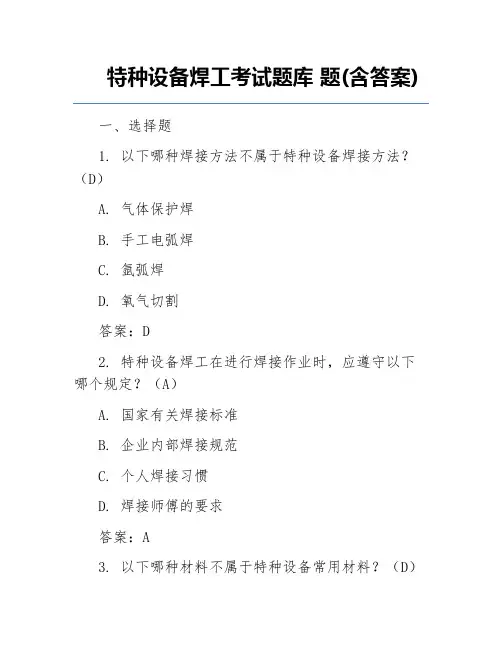 特种设备焊工考试题库 题(含答案)

一、选择题

1. 以下哪种焊接方法不属于特种设备焊接方法？（D）

A. 气体保护焊

B. 手工电弧焊

C. 氩弧焊

D. 氧气切割

答案：D

2. 特种设备焊工在进行焊接作业时，应遵守以下哪个规定？（A）

A. 国家有关焊接标准

B. 企业内部焊接规范

C. 个人焊接习惯

D. 焊接师傅的要求

答案：A

3. 以下哪种材料不属于特种设备常用材料？（D）